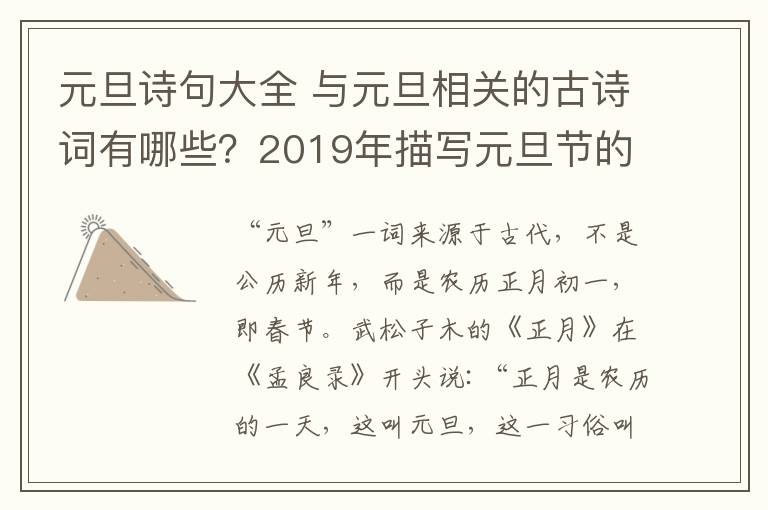 元旦诗句大全 与元旦相关的古诗词有哪些？2019年描写元旦节的

“元旦”一词来源于古代，不是公历新年，而是农历正月初一，即春节。武松子木的《正月》在《孟良录》开头说：“正月是农历的一天，这叫元旦，这一习俗叫